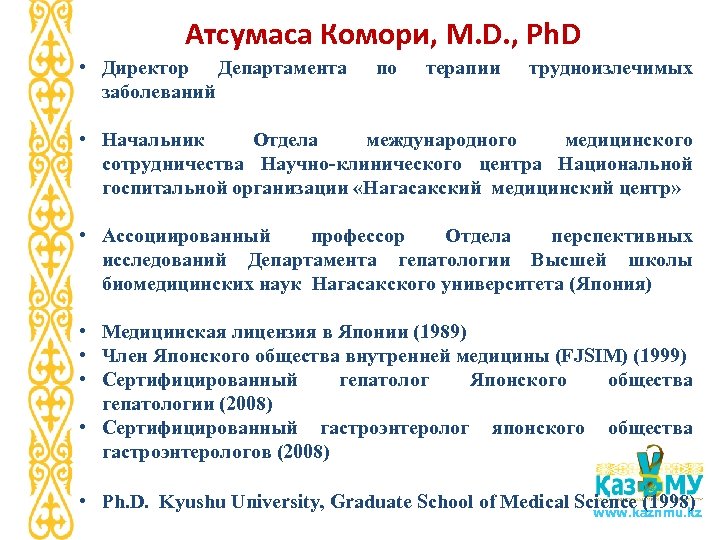 Атсумаса Комори, M.D., PhD

• Директор Департамента по терапии трудноизлечимых заболеваний

• Начальник Отдела международного медицинского сотрудничества Научно-клинического центра Национальной госпитальной организации «Нагасакский медицинский центр»

• Ассоциированный профессор Отдела перспективных исследований Департамента гепатологии Высшей школы биомедицинских наук Нагасакского университета (Япония)

• Медицинская лицензия в Японии (1989)
• Член Японского общества внутренней медицины (FJSIM) (1999)
• Сертифицированный гепатолог Японского общества гепатологии (2008)
• Сертифицированный гастроэнтеролог японского общества гастроэнтерологов (2008)

• Ph.D. Kyushu University, Graduate School of Medical Science (1998)

КазНМУ
www.kaznmu.kz